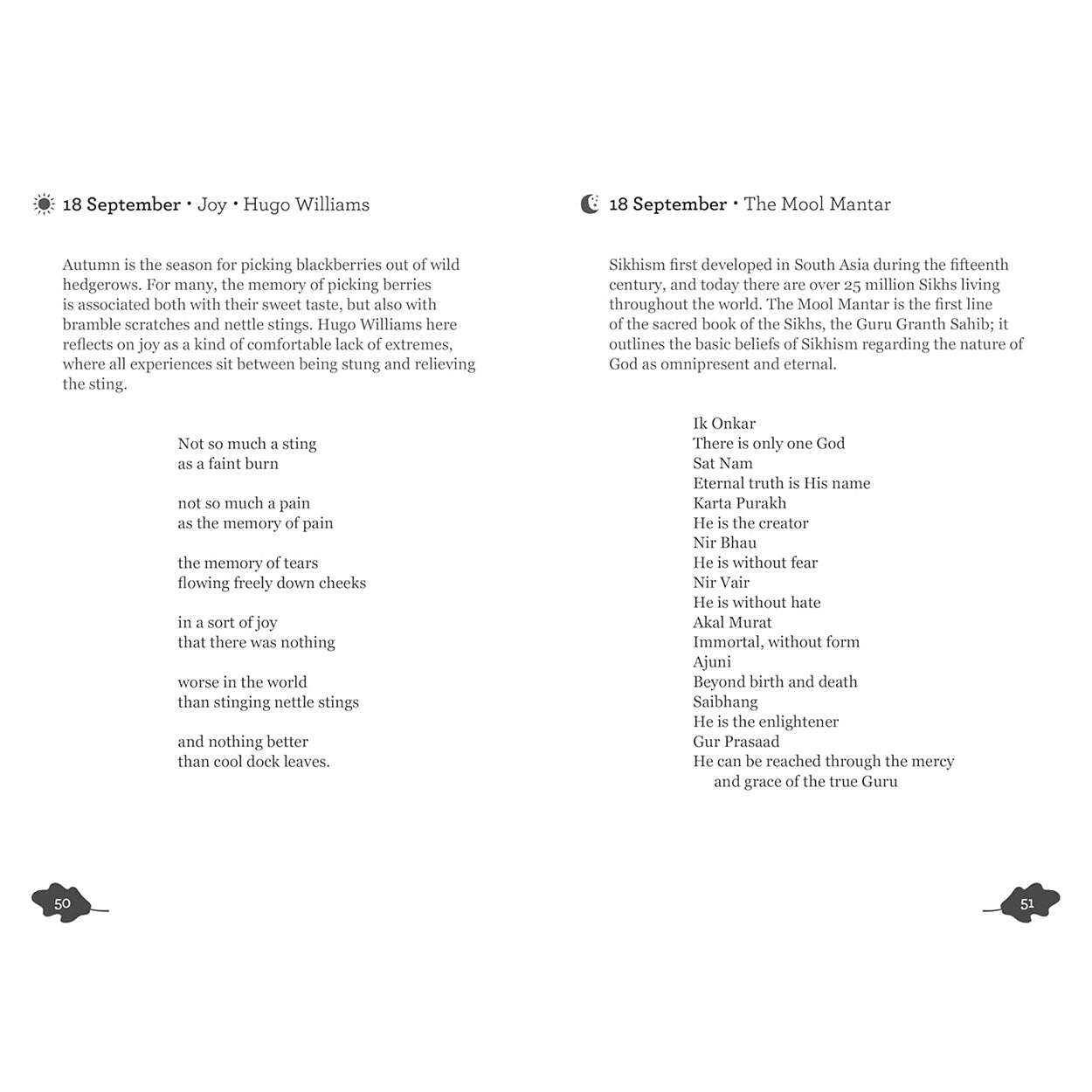 18 September • Joy • Hugo Williams

Autumn is the season for picking blackberries out of wild hedgerows. For many, the memory of picking berries is associated both with their sweet taste, but also with bramble scratches and nettle stings. Hugo Williams here reflects on joy as a kind of comfortable lack of extremes, where all experiences sit between being stung and relieving the sting.

Not so much a sting
as a faint burn

not so much a pain
as the memory of pain

the memory of tears
flowing freely down cheeks

in a sort of joy
that there was nothing

worse in the world
than stinging nettle stings

and nothing better
than cool dock leaves.

50

18 September • The Mool Mantar

Sikhism first developed in South Asia during the fifteenth century, and today there are over 25 million Sikhs living throughout the world. The Mool Mantar is the first line of the sacred book of the Sikhs, the Guru Granth Sahib; it outlines the basic beliefs of Sikhism regarding the nature of God as omnipresent and eternal.

Ik Onkar
There is only one God
Sat Nam
Eternal truth is His name
Karta Purakh
He is the creator
Nir Bhau
He is without fear
Nir Vair
He is without hate
Akal Murat
Immortal, without form
Ajuni
Beyond birth and death
Saibhang
He is the enlightener
Gur Prasaad
He can be reached through the mercy
and grace of the true Guru

51